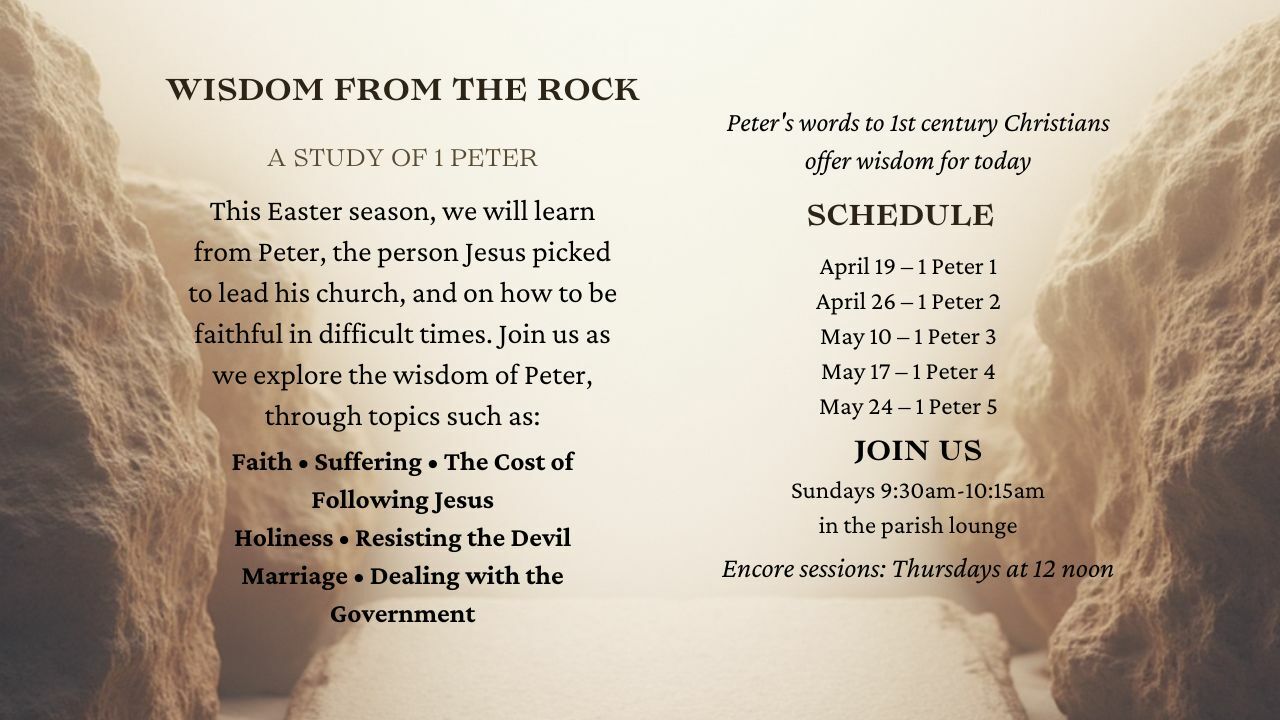 WISDOM FROM THE ROCK

A STUDY OF 1 PETER

This Easter season, we will learn from Peter, the person Jesus picked to lead his church, and on how to be faithful in difficult times. Join us as we explore the wisdom of Peter, through topics such as:

Faith • Suffering • The Cost of Following Jesus
Holiness • Resisting the Devil
Marriage • Dealing with the Government

Peter's words to 1st century Christians offer wisdom for today

SCHEDULE

April 19 – 1 Peter 1
April 26 – 1 Peter 2
May 10 – 1 Peter 3
May 17 – 1 Peter 4
May 24 – 1 Peter 5

JOIN US

Sundays 9:30am-10:15am
in the parish lounge

Encore sessions: Thursdays at 12 noon